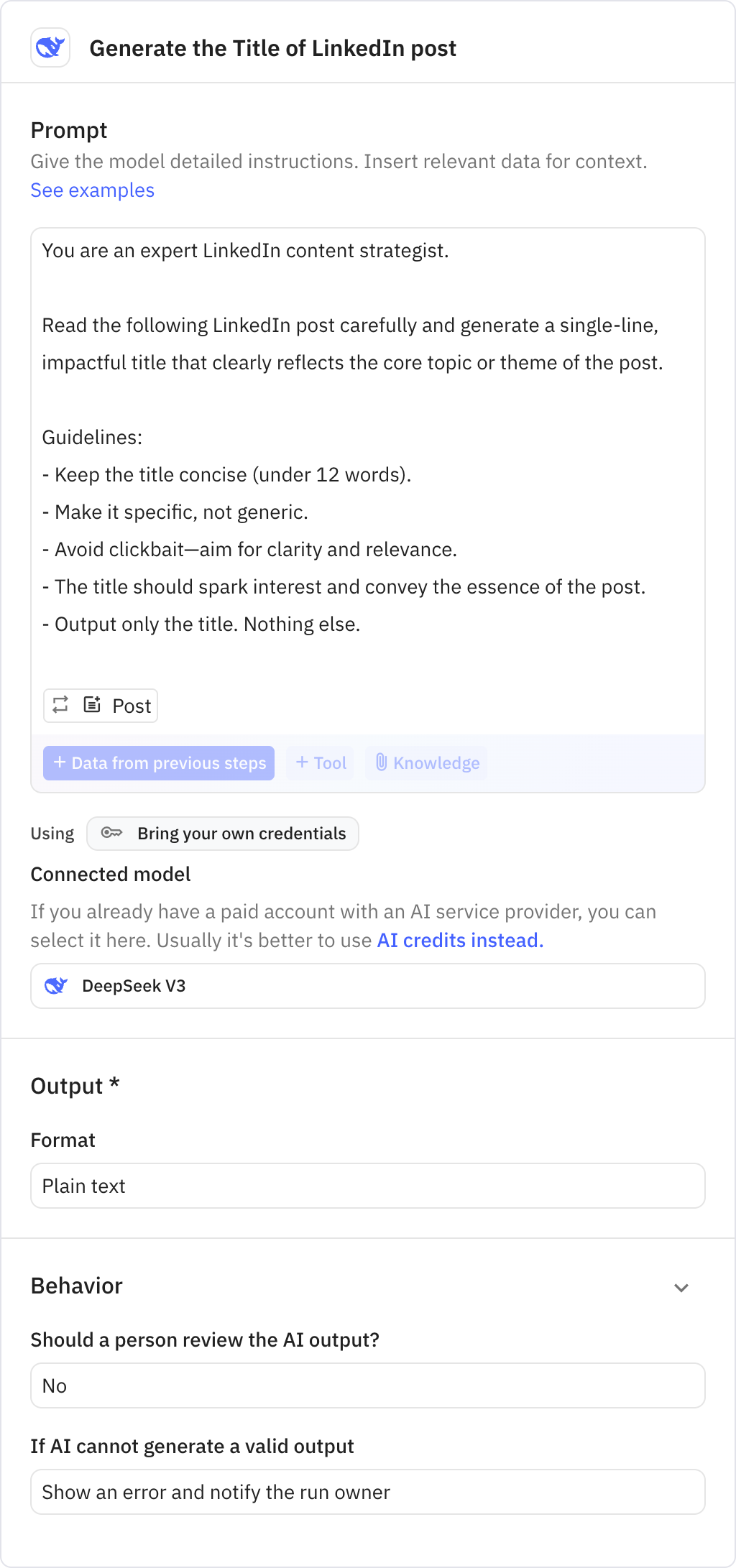 Generate the Title of LinkedIn post

Prompt
Give the model detailed instructions. Insert relevant data for context.
See examples

You are an expert LinkedIn content strategist.

Read the following LinkedIn post carefully and generate a single-line, impactful title that clearly reflects the core topic or theme of the post.

Guidelines:
- Keep the title concise (under 12 words).
- Make it specific, not generic.
- Avoid clickbait—aim for clarity and relevance.
- The title should spark interest and convey the essence of the post.
- Output only the title. Nothing else.

Post

+ Data from previous steps + Tool Knowledge

Using Bring your own credentials

Connected model
If you already have a paid account with an AI service provider, you can select it here. Usually it's better to use AI credits instead.

DeepSeek V3

Output *

Format

Plain text

Behavior

Should a person review the AI output?

No

If AI cannot generate a valid output

Show an error and notify the run owner